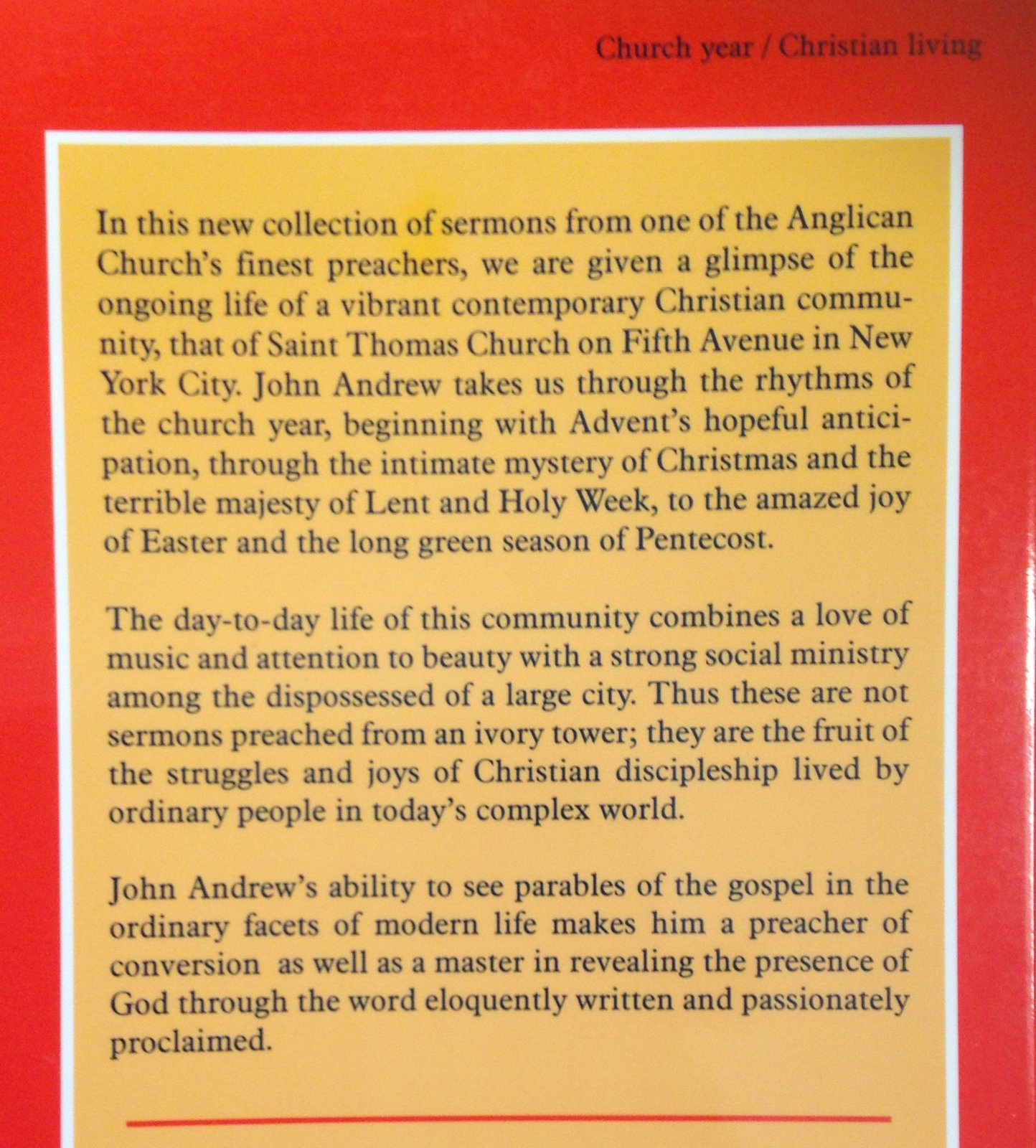 Church year / Christian living

In this new collection of sermons from one of the Anglican Church's finest preachers, we are given a glimpse of the ongoing life of a vibrant contemporary Christian community, that of Saint Thomas Church on Fifth Avenue in New York City. John Andrew takes us through the rhythms of the church year, beginning with Advent's hopeful anticipation, through the intimate mystery of Christmas and the terrible majesty of Lent and Holy Week, to the amazed joy of Easter and the long green season of Pentecost.

The day-to-day life of this community combines a love of music and attention to beauty with a strong social ministry among the dispossessed of a large city. Thus these are not sermons preached from an ivory tower; they are the fruit of the struggles and joys of Christian discipleship lived by ordinary people in today's complex world.

John Andrew's ability to see parables of the gospel in the ordinary facets of modern life makes him a preacher of conversion as well as a master in revealing the presence of God through the word eloquently written and passionately proclaimed.